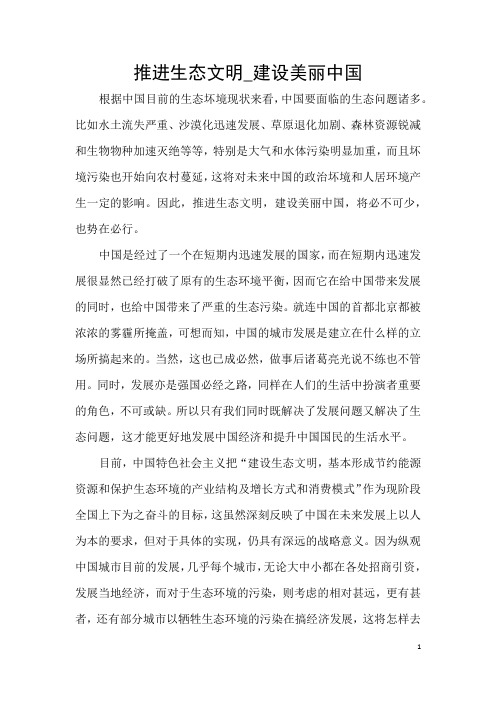 推进生态文明_建设美丽中国

根据中国目前的生态坏境现状来看，中国要面临的生态问题诸多。比如水土流失严重、沙漠化迅速发展、草原退化加剧、森林资源锐减和生物物种加速灭绝等等，特别是大气和水体污染明显加重，而且坏境污染也开始向农村蔓延，这将对未来中国的政治坏境和人居环境产生一定的影响。因此，推进生态文明，建设美丽中国，将必不可少，也势在必行。

中国是经过了一个在短期内迅速发展的国家，而在短期内迅速发展很显然已经打破了原有的生态环境平衡，因而它在给中国带来发展的同时，也给中国带来了严重的生态污染。就连中国的首都北京都被浓浓的雾霾所掩盖，可想而知，中国的城市发展是建立在什么样的立场所搞起来的。当然，这也已成必然，做事后诸葛亮光说不练也不管用。同时，发展亦是强国必经之路，同样在人们的生活中扮演者重要的角色，不可或缺。所以只有我们同时既解决了发展问题又解决了生态问题，这才能更好地发展中国经济和提升中国国民的生活水平。

目前，中国特色社会主义把“建设生态文明，基本形成节约能源资源和保护生态环境的产业结构及增长方式和消费模式”作为现阶段全国上下为之奋斗的目标，这虽然深刻反映了中国在未来发展上以人为本的要求，但对于具体的实现，仍具有深远的战略意义。因为纵观中国城市目前的发展，几乎每个城市，无论大中小都在各处招商引资，发展当地经济，而对于生态环境的污染，则考虑的相对甚远，更有甚者，还有部分城市以牺牲生态环境的污染在搞经济发展，这将怎样去

1